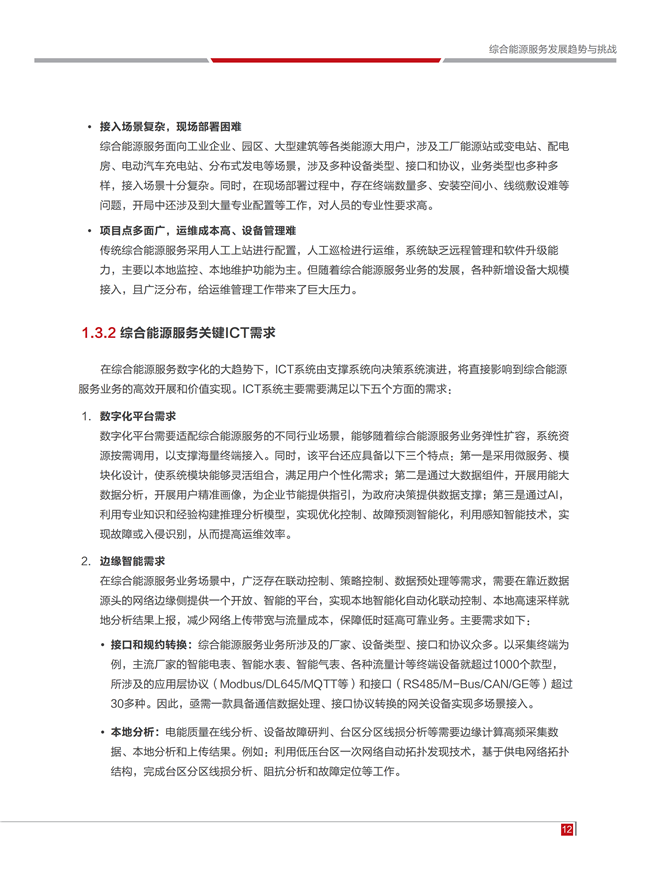 综合能源服务发展趋势与挑战

• 接入场景复杂，现场部署困难
综合能源服务面向工业企业、园区、大型建筑等各类能源大用户，涉及工厂能源站或变电站、配电房、电动汽车充电站、分布式发电等场景，涉及多种设备类型、接口和协议，业务类型也多种多样，接入场景十分复杂。同时，在现场部署过程中，存在终端数量多、安装空间小、线缆敷设难等问题，开局中还涉及到大量专业配置等工作，对人员的专业性要求高。

• 项目点多面广，运维成本高、设备管理难
传统综合能源服务采用人工上站进行配置，人工巡检进行运维，系统缺乏远程管理和软件升级能力，主要以本地监控、本地维护功能为主。但随着综合能源服务业务的发展，各种新增设备大规模接入，且广泛分布，给运维管理工作带来了巨大压力。

1.3.2 综合能源服务关键ICT需求

在综合能源服务数字化的大趋势下，ICT系统由支撑系统向决策系统演进，将直接影响到综合能源服务业务的高效开展和价值实现。ICT系统主要需要满足以下五个方面的需求：

1. 数字化平台需求
数字化平台需要适配综合能源服务的不同行业场景，能够随着综合能源服务业务弹性扩容，系统资源按需调用，以支撑海量终端接入。同时，该平台还应具备以下三个特点：第一是采用微服务、模块化设计，使系统模块能够灵活组合，满足用户个性化需求；第二是通过大数据组件，开展用能大数据分析，开展用户精准画像，为企业节能提供指引，为政府决策提供数据支撑；第三是通过AI，利用专业知识和经验构建推理分析模型，实现优化控制、故障预测智能化，利用感知智能技术，实现故障或入侵识别，从而提高运维效率。

2. 边缘智能需求
在综合能源服务业务场景中，广泛存在联动控制、策略控制、数据预处理等需求，需要在靠近数据源头的网络边缘侧提供一个开放、智能的平台，实现本地智能化自动化联动控制、本地高速采样就地分析结果上报，减少网络上传带宽与流量成本，保障低时延高可靠业务。主要需求如下：

• 接口和规约转换：综合能源服务业务所涉及的厂家、设备类型、接口和协议众多。以采集终端为例，主流厂家的智能电表、智能水表、智能气表、各种流量计等终端设备就超过1000个款型，所涉及的应用层协议（Modbus/DL645/MQTT等）和接口（RS485/M-Bus/CAN/GE等）超过30多种。因此，亟需一款具备通信数据处理、接口协议转换的网关设备实现多场景接入。

• 本地分析：电能质量在线分析、设备故障研判、台区分区线损分析等需要边缘计算高频采集数据、本地分析和上传结果。例如：利用低压台区一次网络自动拓扑发现技术，基于供电网络拓扑结构，完成台区分区线损分析、阻抗分析和故障定位等工作。

12